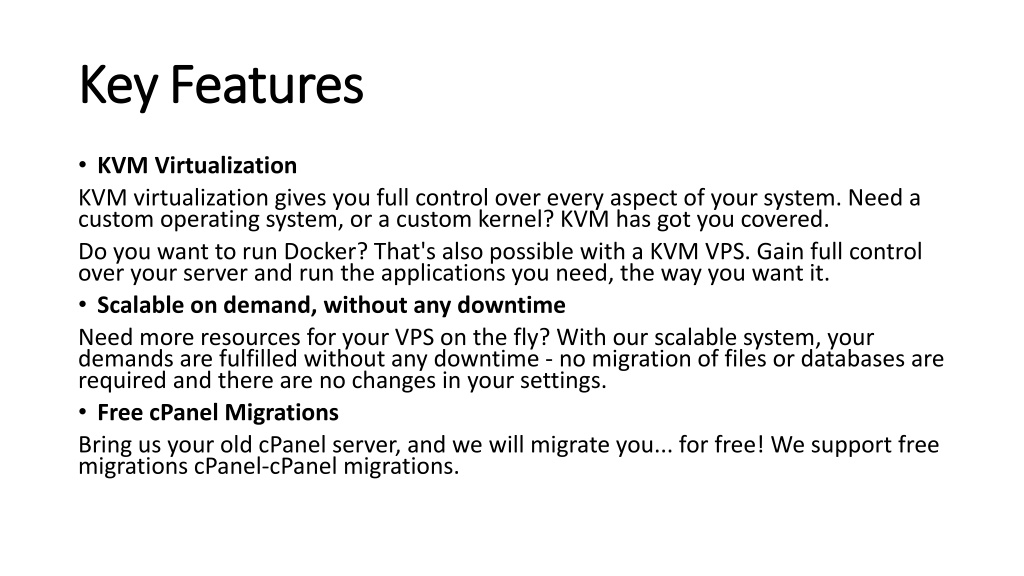 Key Features

• KVM Virtualization

KVM virtualization gives you full control over every aspect of your system. Need a custom operating system, or a custom kernel? KVM has got you covered.

Do you want to run Docker? That's also possible with a KVM VPS. Gain full control over your server and run the applications you need, the way you want it.

• Scalable on demand, without any downtime

Need more resources for your VPS on the fly? With our scalable system, your demands are fulfilled without any downtime - no migration of files or databases are required and there are no changes in your settings.

• Free cPanel Migrations

Bring us your old cPanel server, and we will migrate you... for free! We support free migrations cPanel-cPanel migrations.